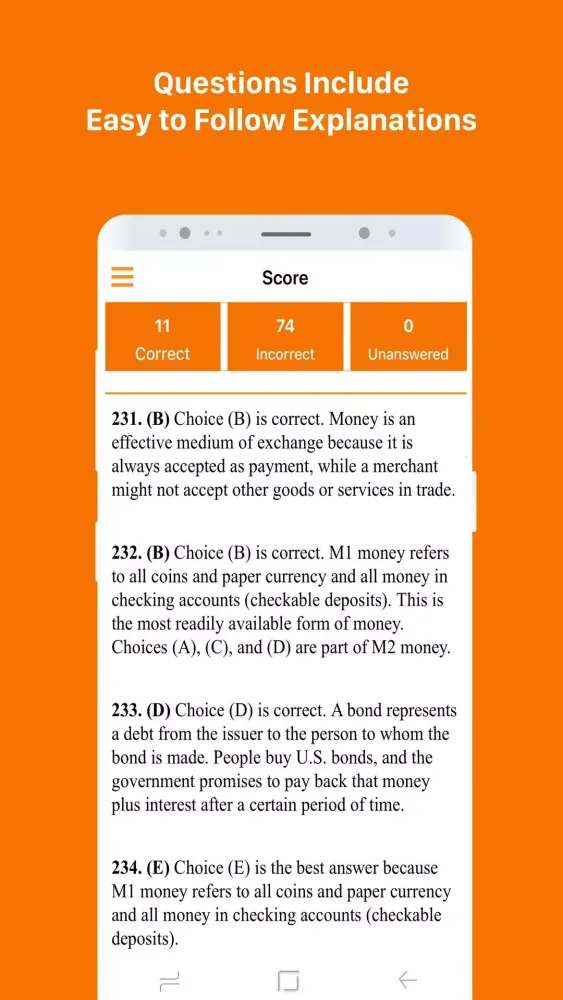 Questions Include
Easy to Follow Explanations

Score

11
Correct

74
Incorrect

0
Unanswered

231. (B) Choice (B) is correct. Money is an effective medium of exchange because it is always accepted as payment, while a merchant might not accept other goods or services in trade.

232. (B) Choice (B) is correct. M1 money refers to all coins and paper currency and all money in checking accounts (checkable deposits). This is the most readily available form of money. Choices (A), (C), and (D) are part of M2 money.

233. (D) Choice (D) is correct. A bond represents a debt from the issuer to the person to whom the bond is made. People buy U.S. bonds, and the government promises to pay back that money plus interest after a certain period of time.

234. (E) Choice (E) is the best answer because M1 money refers to all coins and paper currency and all money in checking accounts (checkable deposits).